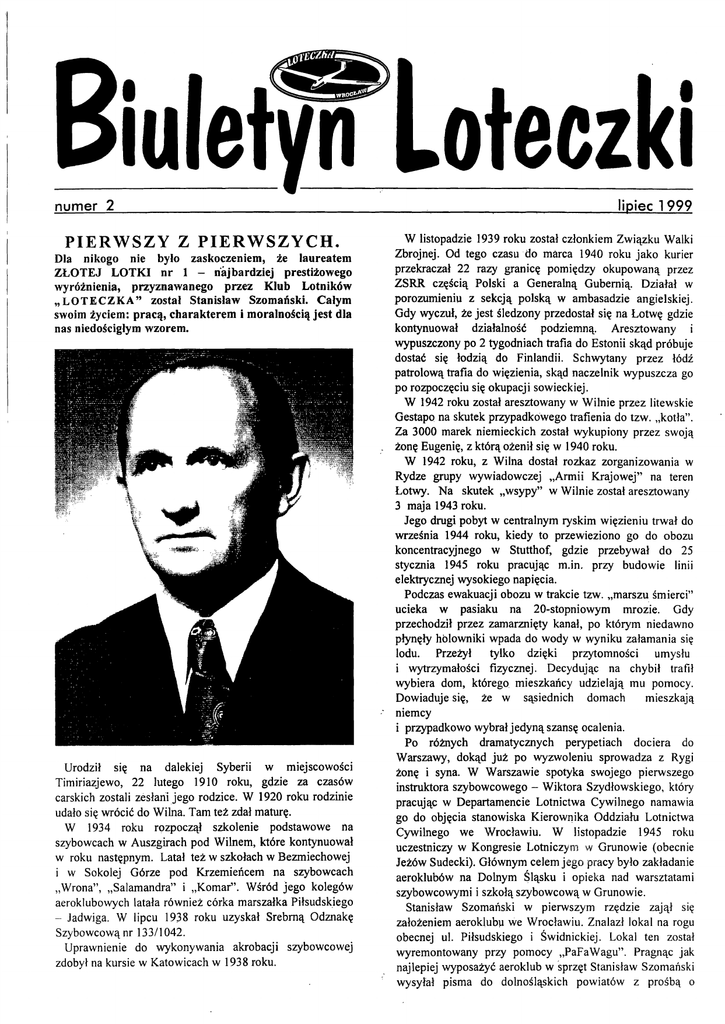 Biuletyn Loteczki

LOTECZKA WROCŁAW

numer 2

lipiec 1999

PIERWSZY Z PIERWSZYCH.

Dla nikogo nie było zaskoczeniem, że laureatem ZŁOTEJ LOTKI nr 1 – najbardziej prestiżowego wyróżnienia, przyznawanego przez Klub Lotników „LOTECZKA" został Stanisław Szomański. Całym swoim życiem: pracą, charakterem i moralnością jest dla nas niedościgłym wzorem.

Urodził się na dalekiej Syberii w miejscowości Timiriazjewo, 22 lutego 1910 roku, gdzie za czasów carskich zostali zesłani jego rodzice. W 1920 roku rodzinie udało się wrócić do Wilna. Tam też zdał maturę.

W 1934 roku rozpoczął szkolenie podstawowe na szybowcach w Auszgirach pod Wilnem, które kontynuował w roku następnym. Latał też w szkołach w Bezmiechowej i w Sokolej Górze pod Krzemieńcem na szybowcach „Wrona", „Salamandra" i „Komar". Wśród jego kolegów aeroklubowych latała również córka marszałka Piłsudskiego – Jadwiga. W lipcu 1938 roku uzyskał Srebrną Odznakę Szybowcową nr 133/1042.

Uprawnienie do wykonywania akrobacji szybowcowej zdobył na kursie w Katowicach w 1938 roku.

W listopadzie 1939 roku został członkiem Związku Walki Zbrojnej. Od tego czasu do marca 1940 roku jako kurier przekraczał 22 razy granicę pomiędzy okupowaną przez ZSRR częścią Polski a Generalną Gubernią. Działał w porozumieniu z sekcją polską w ambasadzie angielskiej. Gdy wyczuł, że jest śledzony przedostał się na Łotwę gdzie kontynuował działalność podziemną. Aresztowany i wypuszczony po 2 tygodniach trafia do Estonii skąd próbuje dostać się łodzią do Finlandii. Schwytany przez łódź patrolową trafia do więzienia, skąd naczelnik wypuszcza go po rozpoczęciu się okupacji sowieckiej.

W 1942 roku został aresztowany w Wilnie przez litewskie Gestapo na skutek przypadkowego trafienia do tzw. „kotła". Za 3000 marek niemieckich został wykupiony przez swoją żonę Eugenię, z którą ożenił się w 1940 roku.

W 1942 roku, z Wilna dostał rozkaz zorganizowania w Rydze grupy wywiadowczej „Armii Krajowej" na teren Łotwy. Na skutek „wsypy" w Wilnie został aresztowany 3 maja 1943 roku.

Jego drugi pobyt w centralnym ryskim więzieniu trwał do września 1944 roku, kiedy to przewieziono go do obozu koncentracyjnego w Stutthof, gdzie przebywał do 25 stycznia 1945 roku pracując m.in. przy budowie linii elektrycznej wysokiego napięcia.

Podczas ewakuacji obozu w trakcie tzw. „marszu śmierci" ucieka w pasiaku na 20-stopniowym mrozie. Gdy przechodził przez zamarznięty kanał, po którym niedawno płynęły holowniki wpada do wody w wyniku załamania się lodu. Przeżył tylko dzięki przytomności umysłu i wytrzymałości fizycznej. Decydując na chybił trafił wybiera dom, którego mieszkańcy udzielają mu pomocy. Dowiaduje się, że w sąsiednich domach mieszkają niemcy i przypadkowo wybrał jedyną szansę ocalenia.

Po różnych dramatycznych perypetiach dociera do Warszawy, dokąd już po wyzwoleniu sprowadza z Rygi żonę i syna. W Warszawie spotyka swojego pierwszego instruktora szybowcowego – Wiktora Szydłowskiego, który pracując w Departamencie Lotnictwa Cywilnego namawia go do objęcia stanowiska Kierownika Oddziału Lotnictwa Cywilnego we Wrocławiu. W listopadzie 1945 roku uczestniczy w Kongresie Lotniczym w Grunowie (obecnie Jeżów Sudecki). Głównym celem jego pracy było zakładanie aeroklubów na Dolnym Śląsku i opieka nad warsztatami szybowcowymi i szkołą szybowcową w Grunowie.

Stanisław Szomański w pierwszym rzędzie zajął się założeniem aeroklubu we Wrocławiu. Znalazł lokal na rogu obecnej ul. Piłsudskiego i Świdnickiej. Lokal ten został wyremontowany przy pomocy „PaFaWagu". Pragnąc jak najlepiej wyposażyć aeroklub w sprzęt Stanisław Szomański wysyłał pisma do dolnośląskich powiatów z prośbą o